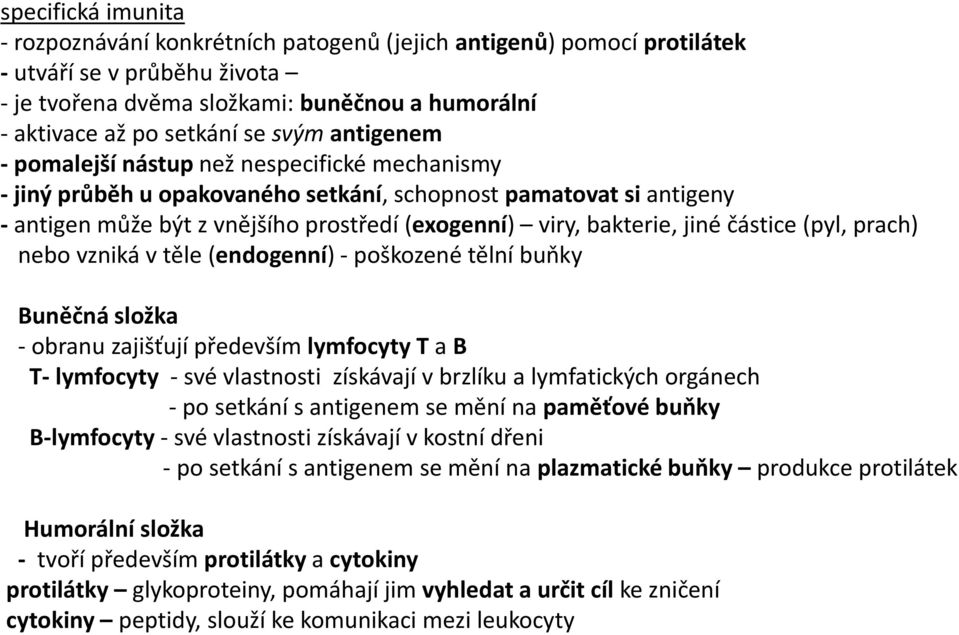 specifická imunita
- rozpoznávání konkrétních patogenů (jejich antigenů) pomocí protilátek
- utváří se v průběhu života –
- je tvořena dvěma složkami: buněčnou a humorální
- aktivace až po setkání se svým antigenem
- pomalejší nástup než nespecifické mechanismy
- jiný průběh u opakovaného setkání, schopnost pamatovat si antigeny
- antigen může být z vnějšího prostředí (exogenní) – viry, bakterie, jiné částice (pyl, prach) nebo vzniká v těle (endogenní) - poškozené tělní buňky

Buněčná složka
- obranu zajišťují především lymfocyty T a B
T- lymfocyty - své vlastnosti získávají v brzlíku a lymfatických orgánech
- po setkání s antigenem se mění na paměťové buňky
B-lymfocyty - své vlastnosti získávají v kostní dřeni
- po setkání s antigenem se mění na plazmatické buňky – produkce protilátek

Humorální složka
- tvoří především protilátky a cytokiny
protilátky – glykoproteiny, pomáhají jim vyhledat a určit cíl ke zničení
cytokiny – peptidy, slouží ke komunikaci mezi leukocyty